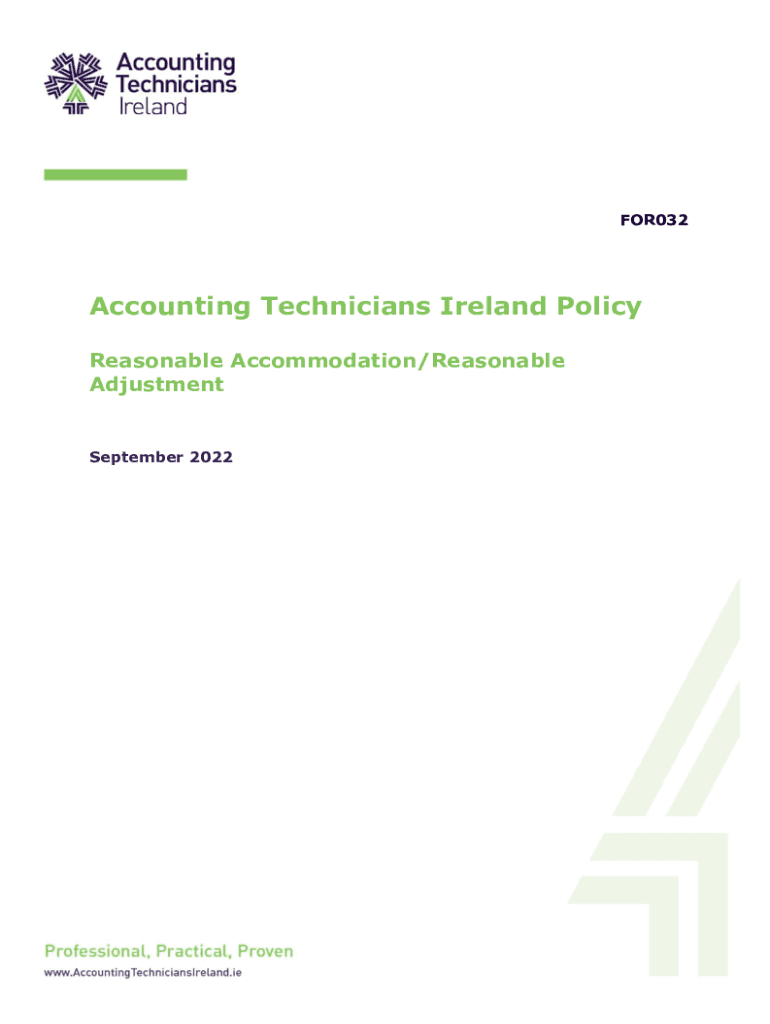 Accounting Technicians Ireland

FOR032

Accounting Technicians Ireland Policy

Reasonable Accommodation/Reasonable Adjustment

September 2022

Professional, Practical, Proven
www.AccountingTechniciansIreland.ie